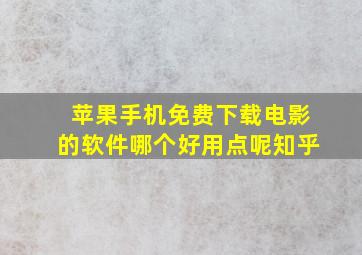 苹果手机免费下载电影的软件哪个好用点呢知乎